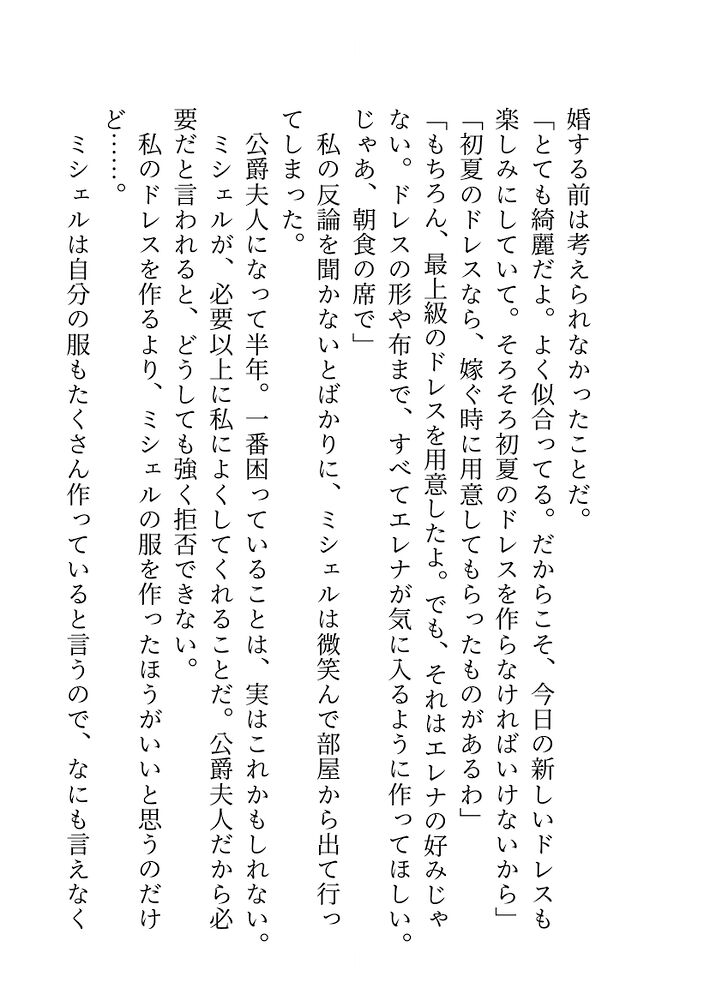 婚する前は考えられなかったことだ。

「とても綺麗だよ。よく似合ってる。だからこそ、今日の新しいドレスも楽しみにしていて。そろそろ初夏のドレスを作らなければいけないから」

「初夏のドレスなら、嫁ぐ時に用意してもらったものがあるわ」

「もちろん、最上級のドレスを用意したよ。でも、それはエレナの好みじゃない。ドレスの形や布まで、すべてエレナが気に入るように作ってほしい。じゃあ、朝食の席で」

私の反論を聞かないとばかりに、ミシェルは微笑んで部屋から出て行ってしまった。

公爵夫人になって半年。一番困っていることは、実はこれかもしれない。ミシェルが、必要以上に私によくしてくれることだ。公爵夫人だから必要だと言われると、どうしても強く拒否できない。

私のドレスを作るより、ミシェルの服を作ったほうがいいと思うのだけど……。

ミシェルは自分の服もたくさん作っていると言うので、なにも言えなく